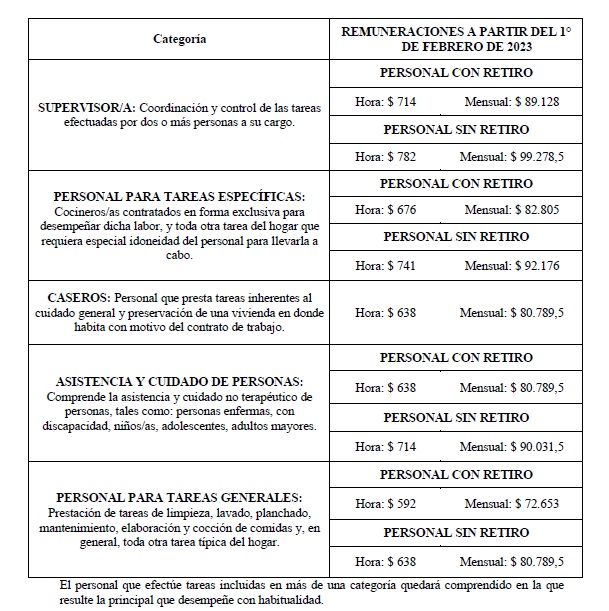 | Categoría | REMUNERACIONES A PARTIR DEL 1° DE FEBRERO DE 2023 |
|---|---|
| SUPERVISOR/A: Coordinación y control de las tareas efectuadas por dos o más personas a su cargo. | PERSONAL CON RETIRO |
| | Hora: \$ 714 Mensual: \$ 89.128 |
| | PERSONAL SIN RETIRO |
| | Hora: \$ 782 Mensual: \$ 99.278,5 |
| PERSONAL PARA TAREAS ESPECÍFICAS: Cocineros/as contratados en forma exclusiva para desempeñar dicha labor, y toda otra tarea del hogar que requiera especial idoneidad del personal para llevarla a cabo. | PERSONAL CON RETIRO |
| | Hora: \$ 676 Mensual: \$ 82.805 |
| | PERSONAL SIN RETIRO |
| | Hora: \$ 741 Mensual: \$ 92.176 |
| CASEROS: Personal que presta tareas inherentes al cuidado general y preservación de una vivienda en donde habita con motivo del contrato de trabajo. | Hora: \$ 638 Mensual: \$ 80.789,5 |
| ASISTENCIA Y CUIDADO DE PERSONAS: Comprende la asistencia y cuidado no terapéutico de personas, tales como: personas enfermas, con discapacidad, niños/as, adolescentes, adultos mayores. | PERSONAL CON RETIRO |
| | Hora: \$ 638 Mensual: \$ 80.789,5 |
| | PERSONAL SIN RETIRO |
| | Hora: \$ 714 Mensual: \$ 90.031,5 |
| PERSONAL PARA TAREAS GENERALES: Prestación de tareas de limpieza, lavado, planchado, mantenimiento, elaboración y cocción de comidas y, en general, toda otra tarea típica del hogar. | PERSONAL CON RETIRO |
| | Hora: \$ 592 Mensual: \$ 72.653 |
| | PERSONAL SIN RETIRO |
| | Hora: \$ 638 Mensual: \$ 80.789,5 |

El personal que efectúe tareas incluidas en más de una categoría quedará comprendido en la que resulte la principal que desempeñe con habitualidad.